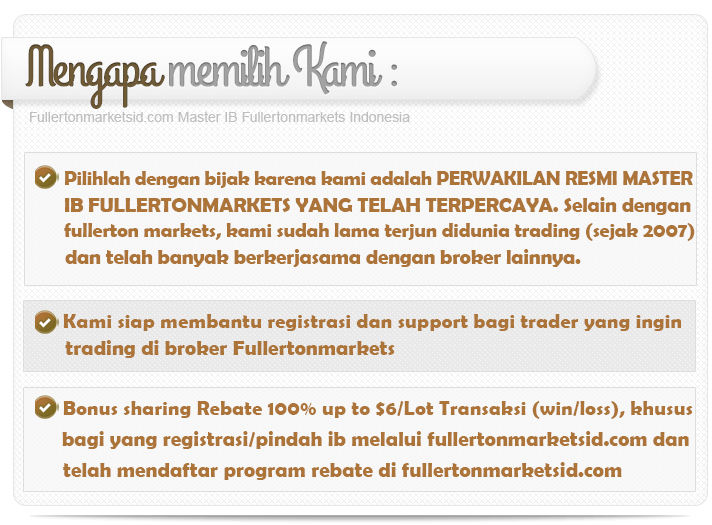 Mengapa memilih Kami :

Fullertonmarketsid.com Master IB Fullertonmarkets Indonesia

Pilihlah dengan bijak karena kami adalah PERWAKILAN RESMI MASTER IB FULLERTONMARKETS YANG TELAH TERPERCAYA. Selain dengan fullerton markets, kami sudah lama terjun didunia trading (sejak 2007) dan telah banyak berkerjasama dengan broker lainnya.

Kami siap membantu registrasi dan support bagi trader yang ingin trading di broker Fullertonmarkets

Bonus sharing Rebate 100% up to $6/Lot Transaksi (win/loss), khusus bagi yang registrasi/pindah ib melalui fullertonmarketsid.com dan telah mendaftar program rebate di fullertonmarketsid.com